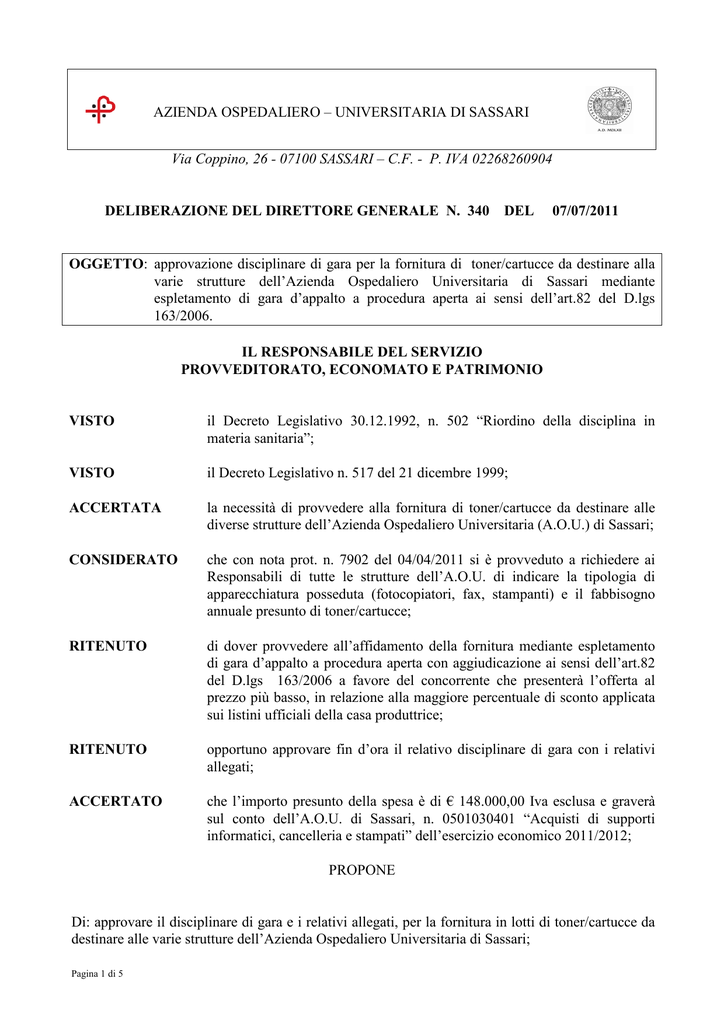 AZIENDA OSPEDALIERO – UNIVERSITARIA DI SASSARI

Via Coppino, 26 - 07100 SASSARI – C.F. - P. IVA 02268260904

DELIBERAZIONE DEL DIRETTORE GENERALE N. 340 DEL 07/07/2011

OGGETTO: approvazione disciplinare di gara per la fornitura di toner/cartucce da destinare alla varie strutture dell'Azienda Ospedaliero Universitaria di Sassari mediante espletamento di gara d'appalto a procedura aperta ai sensi dell'art.82 del D.lgs 163/2006.

IL RESPONSABILE DEL SERVIZIO
PROVVEDITORATO, ECONOMATO E PATRIMONIO

VISTO il Decreto Legislativo 30.12.1992, n. 502 "Riordino della disciplina in materia sanitaria";

VISTO il Decreto Legislativo n. 517 del 21 dicembre 1999;

ACCERTATA la necessità di provvedere alla fornitura di toner/cartucce da destinare alle diverse strutture dell'Azienda Ospedaliero Universitaria (A.O.U.) di Sassari;

CONSIDERATO che con nota prot. n. 7902 del 04/04/2011 si è provveduto a richiedere ai Responsabili di tutte le strutture dell'A.O.U. di indicare la tipologia di apparecchiatura posseduta (fotocopiatori, fax, stampanti) e il fabbisogno annuale presunto di toner/cartucce;

RITENUTO di dover provvedere all'affidamento della fornitura mediante espletamento di gara d'appalto a procedura aperta con aggiudicazione ai sensi dell'art.82 del D.lgs 163/2006 a favore del concorrente che presenterà l'offerta al prezzo più basso, in relazione alla maggiore percentuale di sconto applicata sui listini ufficiali della casa produttrice;

RITENUTO opportuno approvare fin d'ora il relativo disciplinare di gara con i relativi allegati;

ACCERTATO che l'importo presunto della spesa è di € 148.000,00 Iva esclusa e graverà sul conto dell'A.O.U. di Sassari, n. 0501030401 "Acquisti di supporti informatici, cancelleria e stampati" dell'esercizio economico 2011/2012;

PROPONE

Di: approvare il disciplinare di gara e i relativi allegati, per la fornitura in lotti di toner/cartucce da destinare alle varie strutture dell'Azienda Ospedaliero Universitaria di Sassari;

Pagina 1 di 5